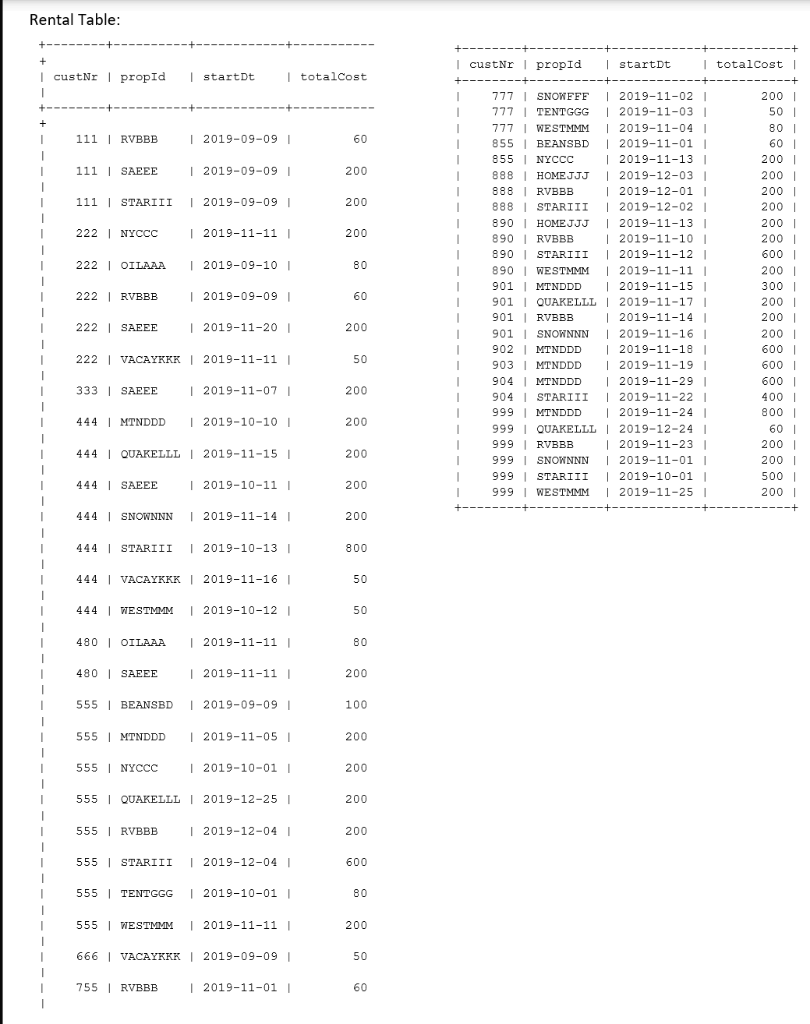 Rental Table:

| custNr | propId | startDt | totalCost |
|---|---|---|---|
| 111 | RVBBB | 2019-09-09 | 60 |
| 111 | SAEEE | 2019-09-09 | 200 |
| 111 | STARIII | 2019-09-09 | 200 |
| 222 | NYCCC | 2019-11-11 | 200 |
| 222 | OILAAA | 2019-09-10 | 80 |
| 222 | RVBBB | 2019-09-09 | 60 |
| 222 | SAEEE | 2019-11-20 | 200 |
| 222 | VACAYKKK | 2019-11-11 | 50 |
| 333 | SAEEE | 2019-11-07 | 200 |
| 444 | MTNDDD | 2019-10-10 | 200 |
| 444 | QUAKELLL | 2019-11-15 | 200 |
| 444 | SAEEE | 2019-10-11 | 200 |
| 444 | SNOWNNN | 2019-11-14 | 200 |
| 444 | STARIII | 2019-10-13 | 800 |
| 444 | VACAYKKK | 2019-11-16 | 50 |
| 444 | WESTMMM | 2019-10-12 | 50 |
| 480 | OILAAA | 2019-11-11 | 80 |
| 480 | SAEEE | 2019-11-11 | 200 |
| 555 | BEANSBD | 2019-09-09 | 100 |
| 555 | MTNDDD | 2019-11-05 | 200 |
| 555 | NYCCC | 2019-10-01 | 200 |
| 555 | QUAKELLL | 2019-12-25 | 200 |
| 555 | RVBBB | 2019-12-04 | 200 |
| 555 | STARIII | 2019-12-04 | 600 |
| 555 | TENTGGG | 2019-10-01 | 80 |
| 555 | WESTMMM | 2019-11-11 | 200 |
| 666 | VACAYKKK | 2019-09-09 | 50 |
| 755 | RVBBB | 2019-11-01 | 60 |

| custNr | propId | startDt | totalCost |
|---|---|---|---|
| 777 | SNOWFFF | 2019-11-02 | 200 |
| 777 | TENTGGG | 2019-11-03 | 50 |
| 777 | WESTMMM | 2019-11-04 | 80 |
| 855 | BEANSBD | 2019-11-01 | 60 |
| 855 | NYCCC | 2019-11-13 | 200 |
| 888 | HOMEJJJ | 2019-12-03 | 200 |
| 888 | RVBBB | 2019-12-01 | 200 |
| 888 | STARIII | 2019-12-02 | 200 |
| 890 | HOMEJJJ | 2019-11-13 | 200 |
| 890 | RVBBB | 2019-11-10 | 200 |
| 890 | STARIII | 2019-11-12 | 600 |
| 890 | WESTMMM | 2019-11-11 | 200 |
| 901 | MTNDDD | 2019-11-15 | 300 |
| 901 | QUAKELLL | 2019-11-17 | 200 |
| 901 | RVBBB | 2019-11-14 | 200 |
| 901 | SNOWNNN | 2019-11-16 | 200 |
| 902 | MTNDDD | 2019-11-18 | 600 |
| 903 | MTNDDD | 2019-11-19 | 600 |
| 904 | MTNDDD | 2019-11-29 | 600 |
| 904 | STARIII | 2019-11-22 | 400 |
| 999 | MTNDDD | 2019-11-24 | 800 |
| 999 | QUAKELLL | 2019-12-24 | 60 |
| 999 | RVBBB | 2019-11-23 | 200 |
| 999 | SNOWNNN | 2019-11-01 | 200 |
| 999 | STARIII | 2019-10-01 | 500 |
| 999 | WESTMMM | 2019-11-25 | 200 |